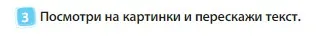 3 Посмотри на картинки и перескажи текст.